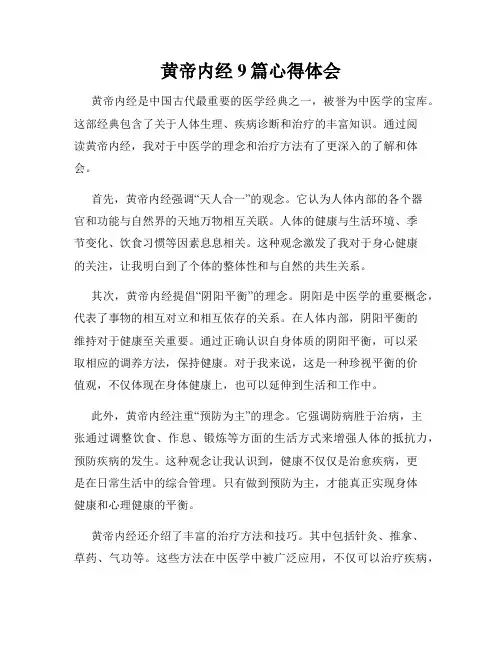 黄帝内经 9 篇心得体会

黄帝内经是中国古代最重要的医学经典之一，被誉为中医学的宝库。这部经典包含了关于人体生理、疾病诊断和治疗的丰富知识。通过阅读黄帝内经，我对于中医学的理念和治疗方法有了更深入的了解和体会。

首先，黄帝内经强调“天人合一”的观念。它认为人体内部的各个器官和功能与自然界的天地万物相互关联。人体的健康与生活环境、季节变化、饮食习惯等因素息息相关。这种观念激发了我对于身心健康的关注，让我明白到了个体的整体性和与自然的共生关系。

其次，黄帝内经提倡“阴阳平衡”的理念。阴阳是中医学的重要概念，代表了事物的相互对立和相互依存的关系。在人体内部，阴阳平衡的维持对于健康至关重要。通过正确认识自身体质的阴阳平衡，可以采取相应的调养方法，保持健康。对于我来说，这是一种珍视平衡的价值观，不仅体现在身体健康上，也可以延伸到生活和工作中。

此外，黄帝内经注重“预防为主”的理念。它强调防病胜于治病，主张通过调整饮食、作息、锻炼等方面的生活方式来增强人体的抵抗力，预防疾病的发生。这种观念让我认识到，健康不仅仅是治愈疾病，更是在日常生活中的综合管理。只有做到预防为主，才能真正实现身体健康和心理健康的平衡。

黄帝内经还介绍了丰富的治疗方法和技巧。其中包括针灸、推拿、草药、气功等。这些方法在中医学中被广泛应用，不仅可以治疗疾病，